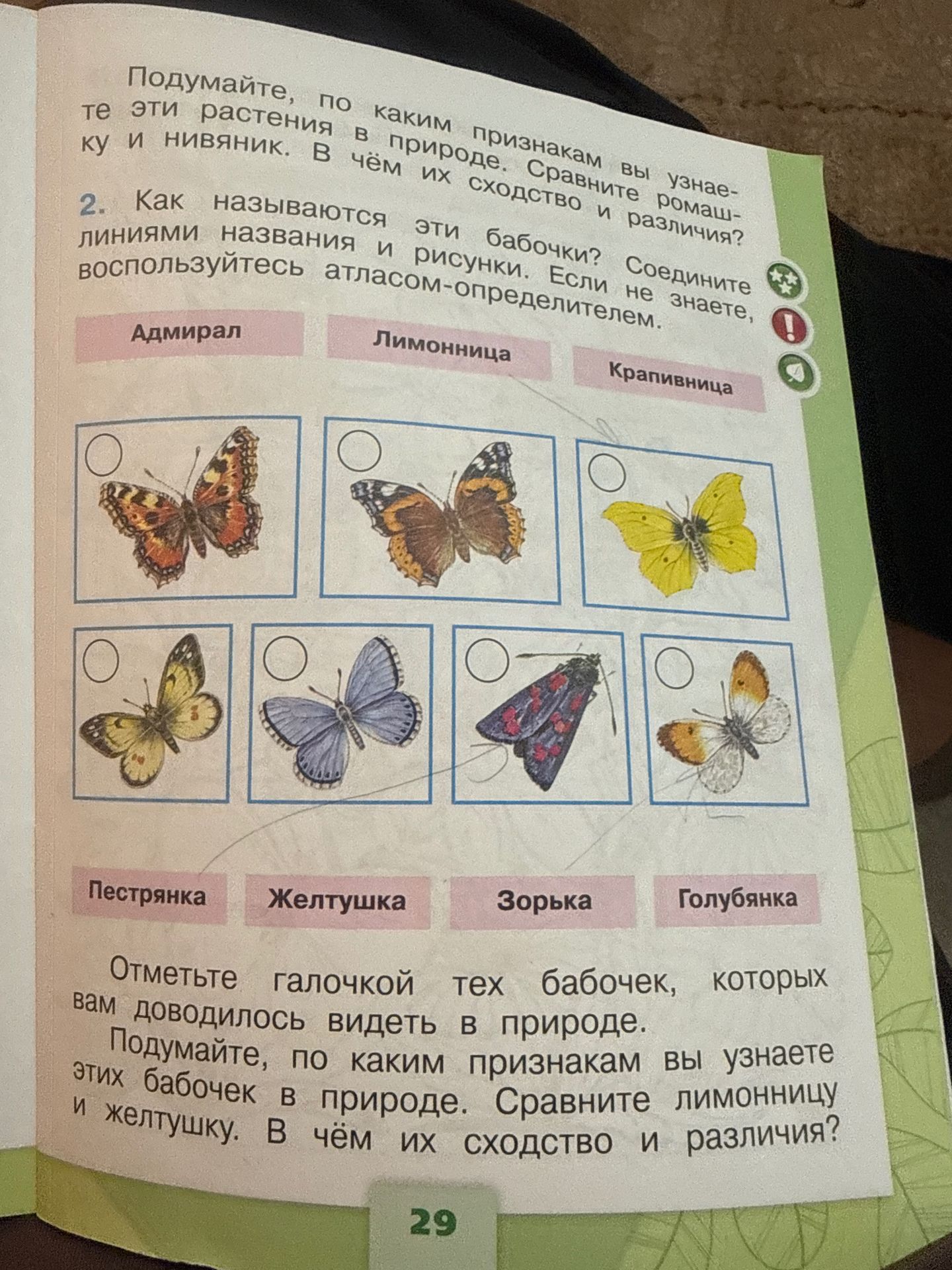 Подумайте, по каким признакам вы узнаете эти растения в природе. Сравните ромашку и нивяник. В чём их сходство и различия?

2. Как называются эти бабочки? Соедините линиями названия и рисунки. Если не знаете, воспользуйтесь атласом-определителем.

Адмирал

Лимонница

Крапивница

Пестрянка

Желтушка

Зорька

Голубянка

Отметьте галочкой тех бабочек, которых вам доводилось видеть в природе.

Подумайте, по каким признакам вы узнаете этих бабочек в природе. Сравните лимонницу и желтушку. В чём их сходство и различия?

29